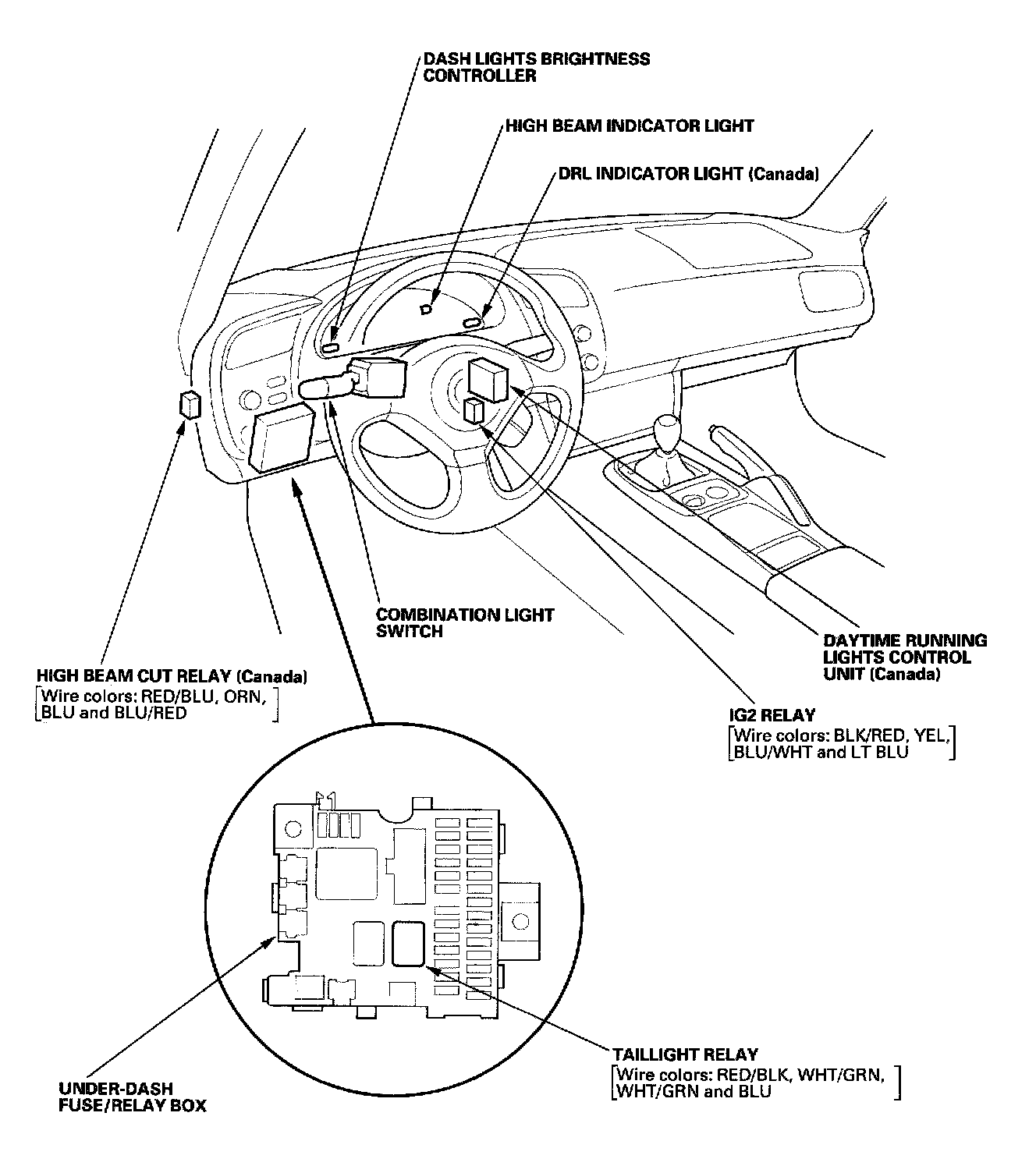 DASH LIGHTS BRIGHTNESS CONTROLLER

HIGH BEAM INDICATOR LIGHT

DRL INDICATOR LIGHT (Canada)

COMBINATION LIGHT SWITCH

DAYTIME RUNNING LIGHTS CONTROL UNIT (Canada)

HIGH BEAM CUT RELAY (Canada)
[Wire colors: RED/BLU, ORN, BLU and BLU/RED]

IG2 RELAY
[Wire colors: BLK/RED, YEL, BLU/WHT and LT BLU]

TAILLIGHT RELAY
[Wire colors: RED/BLK, WHT/GRN, WHT/GRN and BLU]

UNDER-DASH FUSE/RELAY BOX